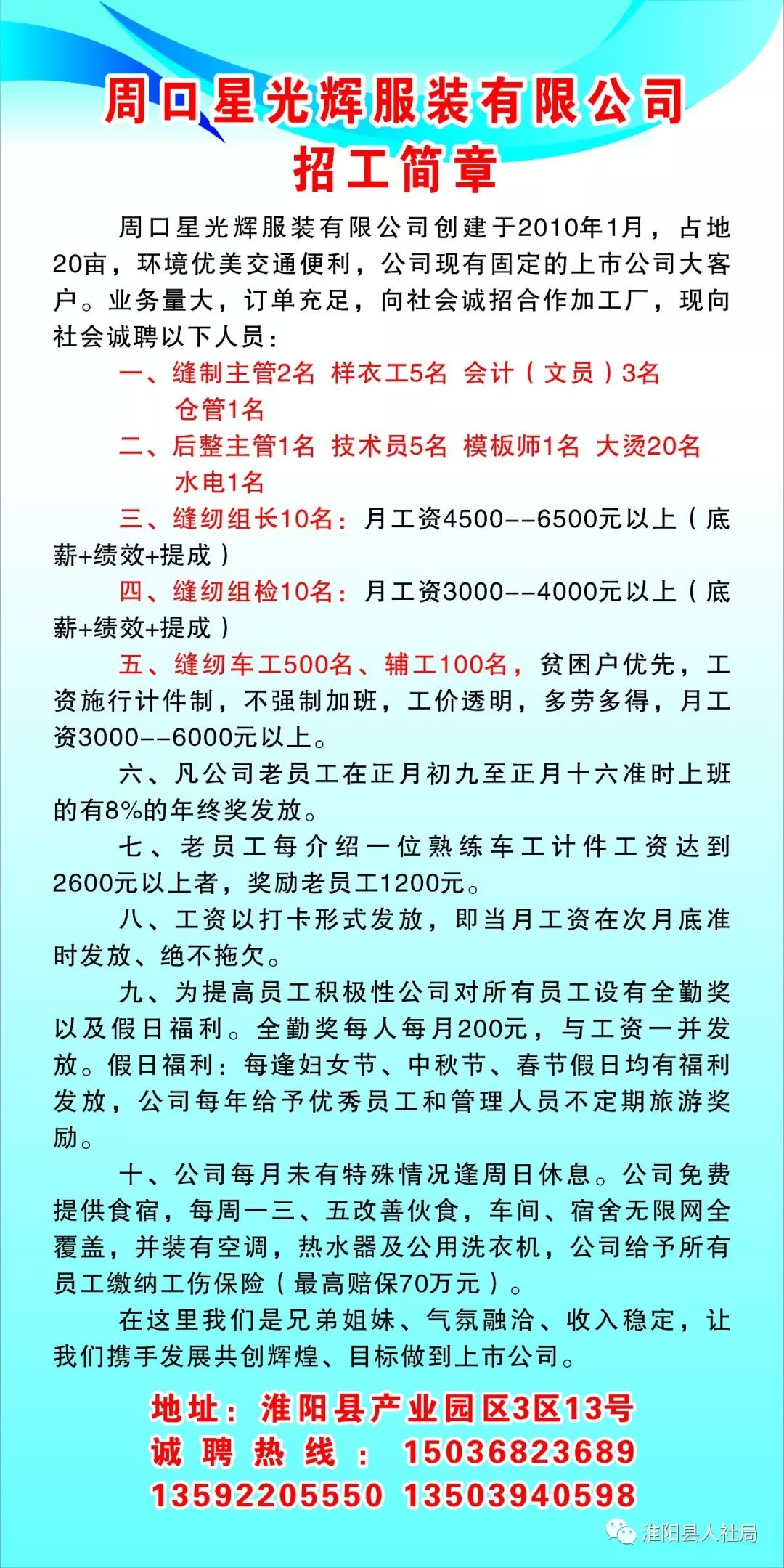 周口星光辉服装有限公司
招工简章

周口星光辉服装有限公司创建于2010年1月，占地20亩，环境优美交通便利，公司现有固定的上市公司大客户。业务量大，订单充足，向社会诚招合作加工厂，现向社会诚聘以下人员：

一、缝制主管2名 样衣工5名 会计（文员）3名 仓管1名

二、后整主管1名 技术员5名 模板师1名 大烫20名 水电1名

三、缝纫组长10名：月工资4500--6500元以上（底薪+绩效+提成）

四、缝纫组检10名：月工资3000--4000元以上（底薪+绩效+提成）

五、缝纫车工500名、辅工100名，贫困户优先，工资施行计件制，不强制加班，工价透明，多劳多得，月工资3000--6000元以上。

六、凡公司老员工在正月初九至正月十六准时上班的有8%的年终奖发放。

七、老员工每介绍一位熟练车工计件工资达到2600元以上者，奖励老员工1200元。

八、工资以打卡形式发放，即当月工资在次月底准时发放、绝不拖欠。

九、为提高员工积极性公司对所有员工设有全勤奖以及假日福利。全勤奖每人每月200元，与工资一并发放。假日福利：每逢妇女节、中秋节、春节假日均有福利发放，公司每年给予优秀员工和管理人员不定期旅游奖励。

十、公司每月未有特殊情况逢周日休息。公司免费提供食宿，每周一三、五改善伙食，车间、宿舍无限网全覆盖，并装有空调，热水器及公用洗衣机，公司给予所有员工缴纳工伤保险（最高赔保70万元）。

在这里我们是兄弟姐妹、气氛融洽、收入稳定，让我们携手发展共创辉煌、目标做到上市公司。

地址：淮阳县产业园区3区13号
诚聘热线：15036823689
13592205550 13503940598

淮阳县人社局